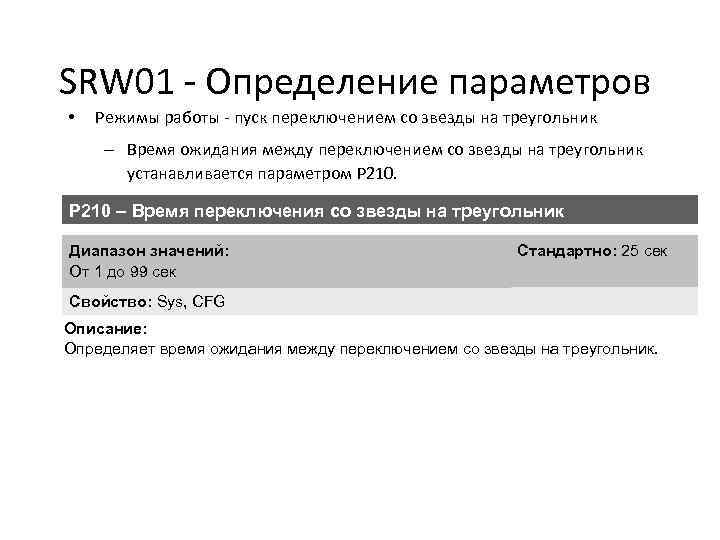 SRW01 - Определение параметров

• Режимы работы - пуск переключением со звезды на треугольник

– Время ожидания между переключением со звезды на треугольник устанавливается параметром P210.

P210 – Время переключения со звезды на треугольник

Диапазон значений:
От 1 до 99 сек

Стандартно: 25 сек

Свойство: Sys, CFG

Описание:
Определяет время ожидания между переключением со звезды на треугольник.